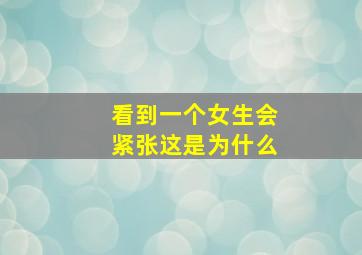 看到一个女生会紧张这是为什么